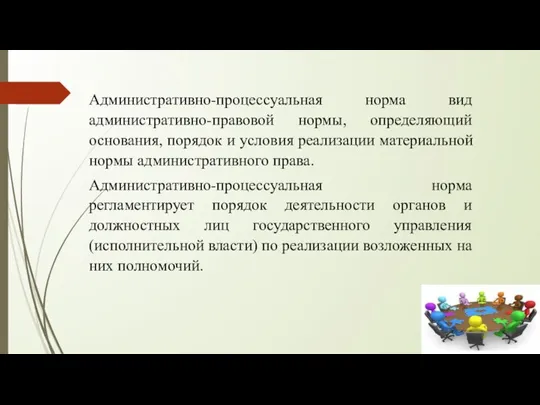 Административно-процессуальная норма вид административно-правовой нормы, определяющий основания, порядок и условия реализации материальной нормы административного права.

Административно-процессуальная норма регламентирует порядок деятельности органов и должностных лиц государственного управления (исполнительной власти) по реализации возложенных на них полномочий.